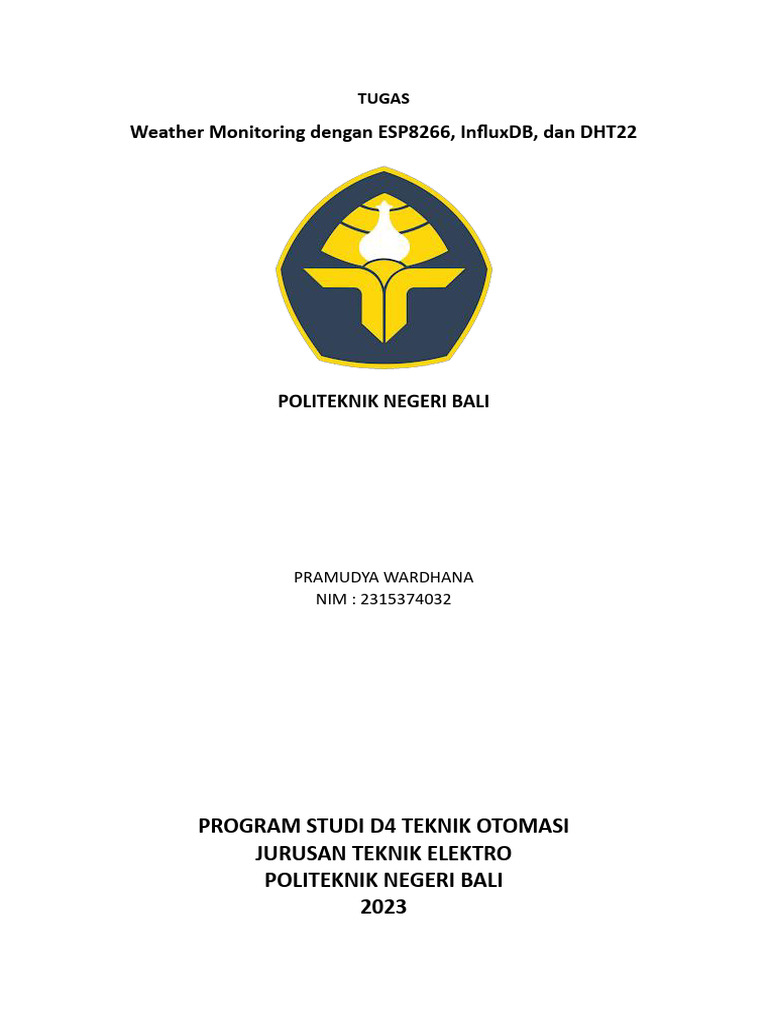 TUGAS

Weather Monitoring dengan ESP8266, InfluxDB, dan DHT22

POLITEKNIK NEGERI BALI

PRAMUDYA WARDHANA
NIM : 2315374032

PROGRAM STUDI D4 TEKNIK OTOMASI
JURUSAN TEKNIK ELEKTRO
POLITEKNIK NEGERI BALI
2023